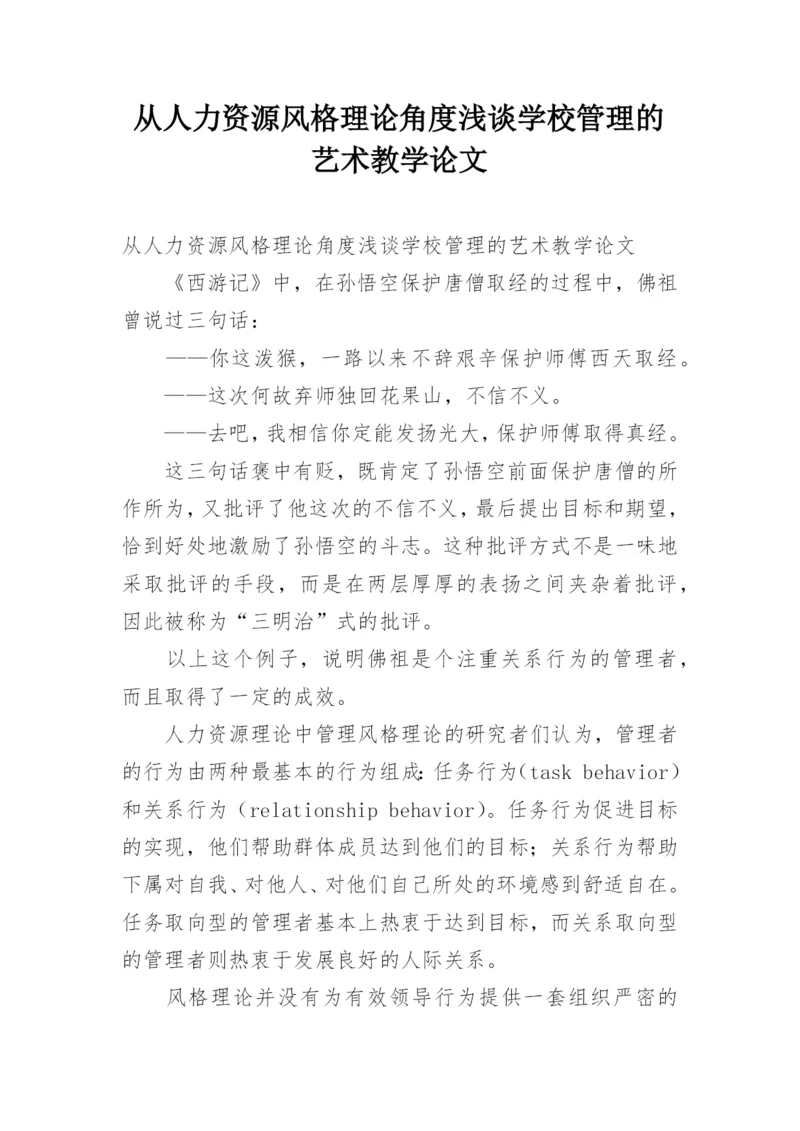 从人力资源风格理论角度浅谈学校管理的艺术教学论文

从人力资源风格理论角度浅谈学校管理的艺术教学论文

《西游记》中，在孙悟空保护唐僧取经的过程中，佛祖曾说过三句话：

——你这泼猴，一路以来不辞艰辛保护师傅西天取经。

——这次何故弃师独回花果山，不信不义。

——去吧，我相信你定能发扬光大，保护师傅取得真经。

这三句话褒中有贬，既肯定了孙悟空前面保护唐僧的所作所为，又批评了他这次的不信不义，最后提出目标和期望，恰到好处地激励了孙悟空的斗志。这种批评方式不是一味地采取批评的手段，而是在两层厚厚的表扬之间夹杂着批评，因此被称为“三明治”式的批评。

以上这个例子，说明佛祖是个注重关系行为的管理者，而且取得了一定的成效。

人力资源理论中管理风格理论的研究者们认为，管理者的行为由两种最基本的行为组成：任务行为（task behavior）和关系行为（relationship behavior）。任务行为促进目标的实现，他们帮助群体成员达到他们的目标；关系行为帮助下属对自我、对他人、对他们自己所处的环境感到舒适自在。任务取向型的管理者基本上热衷于达到目标，而关系取向型的管理者则热衷于发展良好的人际关系。

风格理论并没有为有效领导行为提供一套组织严密的